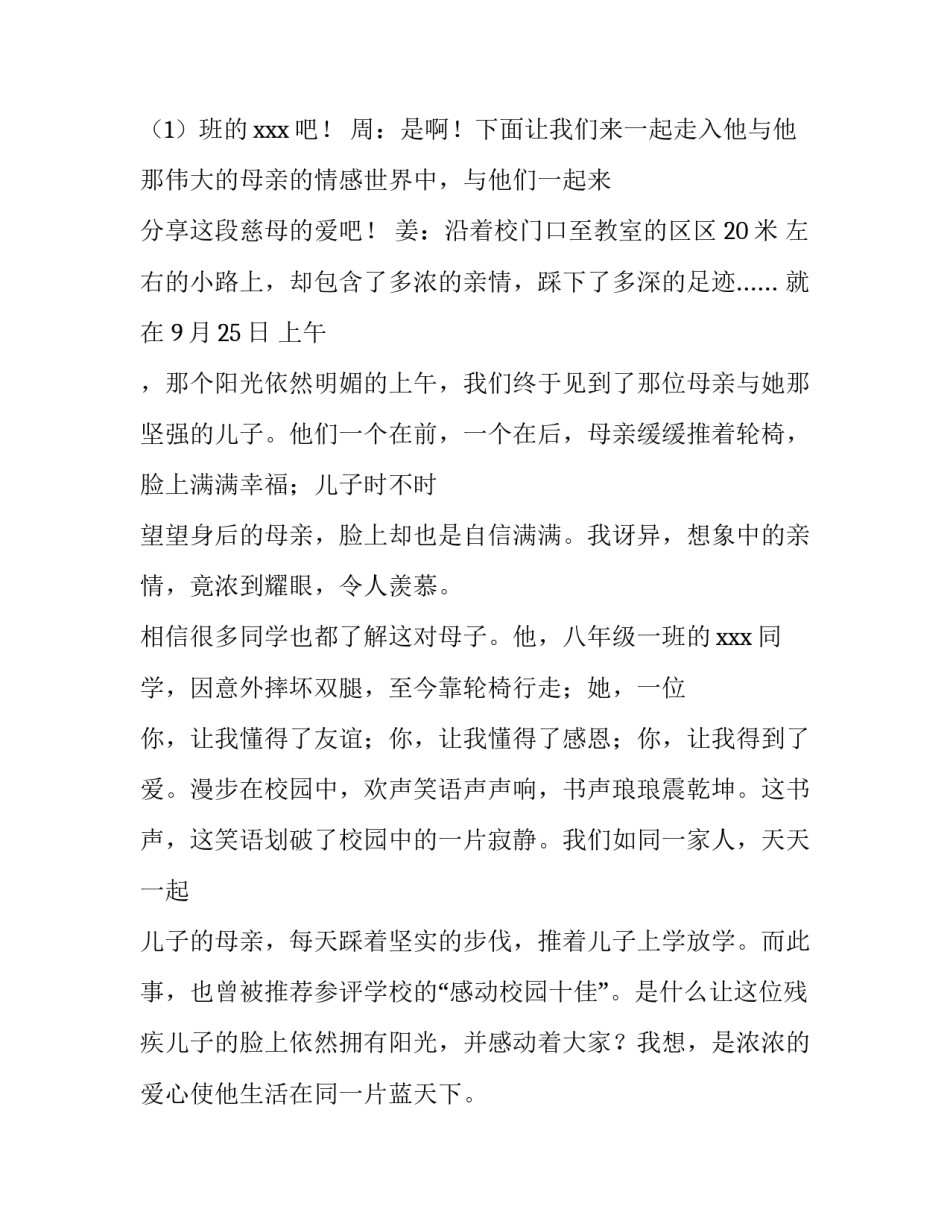 （1）班的 xxx 吧！ 周：是啊！下面让我们来一起走入他与他那伟大的母亲的情感世界中，与他们一起来

分享这段慈母的爱吧！ 姜：沿着校门口至教室的区区 20 米 左右的小路上，却包含了多浓的亲情，踩下了多深的足迹...... 就在 9 月 25 日 上午

，那个阳光依然明媚的上午，我们终于见到了那位母亲与她那坚强的儿子。他们一个在前，一个在后，母亲缓缓推着轮椅，脸上满满幸福；儿子时不时

望望身后的母亲，脸上却也是自信满满。我讶异，想象中的亲情，竟浓到耀眼，令人羡慕。

相信很多同学也都了解这对母子。他，八年级一班的 xxx 同学，因意外摔坏双腿，至今靠轮椅行走；她，一位

你，让我懂得了友谊；你，让我懂得了感恩；你，让我得到了爱。漫步在校园中，欢声笑语声声响，书声琅琅震乾坤。这书声，这笑语划破了校园中的一片寂静。我们如同一家人，天天一起

儿子的母亲，每天踩着坚实的步伐，推着儿子上学放学。而此事，也曾被推荐参评学校的“感动校园十佳”。是什么让这位残疾儿子的脸上依然拥有阳光，并感动着大家？我想，是浓浓的爱心使他生活在同一片蓝天下。